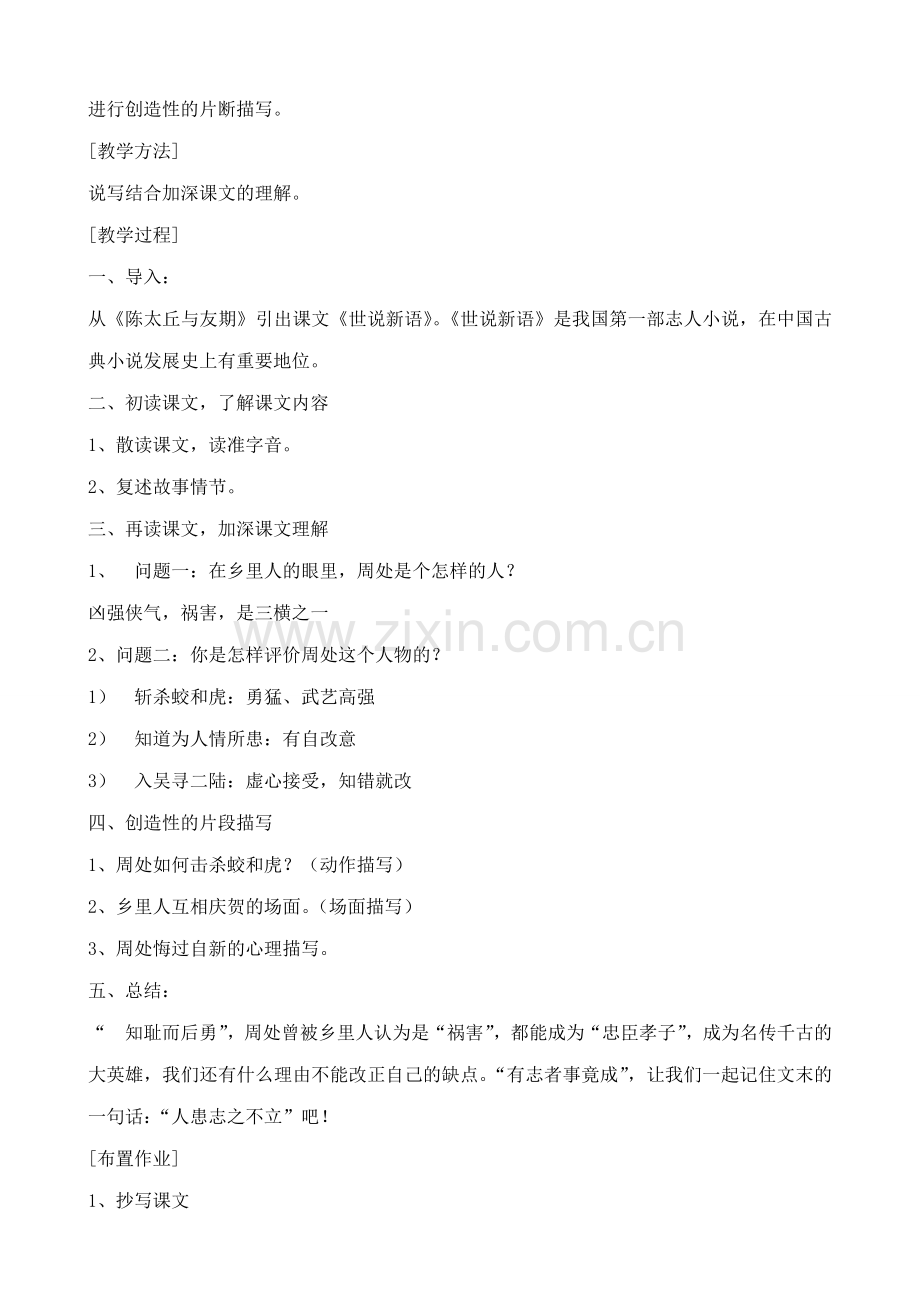 进行创造性的片断描写。

[教学方法]

说写结合加深课文的理解。

[教学过程]

一、导入：

从《陈太丘与友期》引出课文《世说新语》。《世说新语》是我国第一部志人小说，在中国古典小说发展史上有重要地位。

二、初读课文，了解课文内容

1、散读课文，读准字音。

2、复述故事情节。

三、再读课文，加深课文理解

1、 问题一：在乡里人的眼里，周处是个怎样的人？

凶强侠气，祸害，是三横之一

2、问题二：你是怎样评价周处这个人物的？

1） 斩杀蛟和虎：勇猛、武艺高强

2） 知道为人情所患：有自改意

3） 入吴寻二陆：虚心接受，知错就改

四、创造性的片段描写

1、周处如何击杀蛟和虎？（动作描写）

2、乡里人互相庆贺的场面。（场面描写）

3、周处悔过自新的心理描写。

五、总结：

“ 知耻而后勇”，周处曾被乡里人认为是“祸害”，都能成为“忠臣孝子”，成为名传千古的大英雄，我们还有什么理由不能改正自己的缺点。“有志者事竟成”，让我们一起记住文末的一句话：“人患志之不立”吧！

[布置作业]

1、抄写课文

www.zixin.com.cn